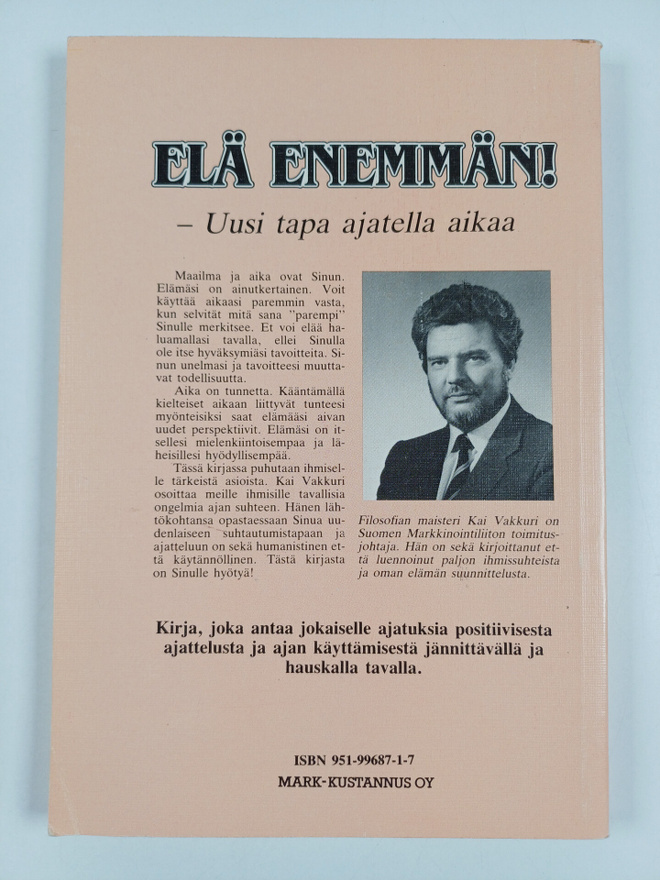 ELÄ ENEMMÄN!

– Uusi tapa ajatella aikaa

Maailma ja aika ovat Sinun. Elämäsi on ainutkertainen. Voit käyttää aikaasi paremmin vasta, kun selvität mitä sana "parempi" Sinulle merkitsee. Et voi elää haluamallasi tavalla, ellei Sinulla ole itse hyväksymiäsi tavoitteita. Sinun unelmasi ja tavoitteesi muuttavat todellisuutta.

Aika on tunnetta. Kääntämällä kielteiset aikaan liittyvät tunteesi myönteisiksi saat elämääsi aivan uudet perspektiivit. Elämäsi on itsellesi mielenkiintoisempaa ja läheisillesi hyödyllisempää.

Tässä kirjassa puhutaan ihmiselle tärkeistä asioista. Kai Vakkuri osoittaa meille ihmisille tavallisia ongelmia ajan suhteen. Hänen lähtökohtansa opastaessaan Sinua uudenlaiseen suhtautumistapaan ja ajatteluun on sekä humanistinen että käytännöllinen. Tästä kirjasta on Sinulle hyötyä!

Filosofian maisteri Kai Vakkuri on Suomen Markkinointiliiton toimitusjohtaja. Hän on sekä kirjoittanut että luennoinut paljon ihmissuhteista ja oman elämän suunnittelusta.

Kirja, joka antaa jokaiselle ajatuksia positiivisesta ajattelusta ja ajan käyttämisestä jännittävällä ja hauskalla tavalla.

ISBN 951-99687-1-7
MARK-KUSTANNUS OY